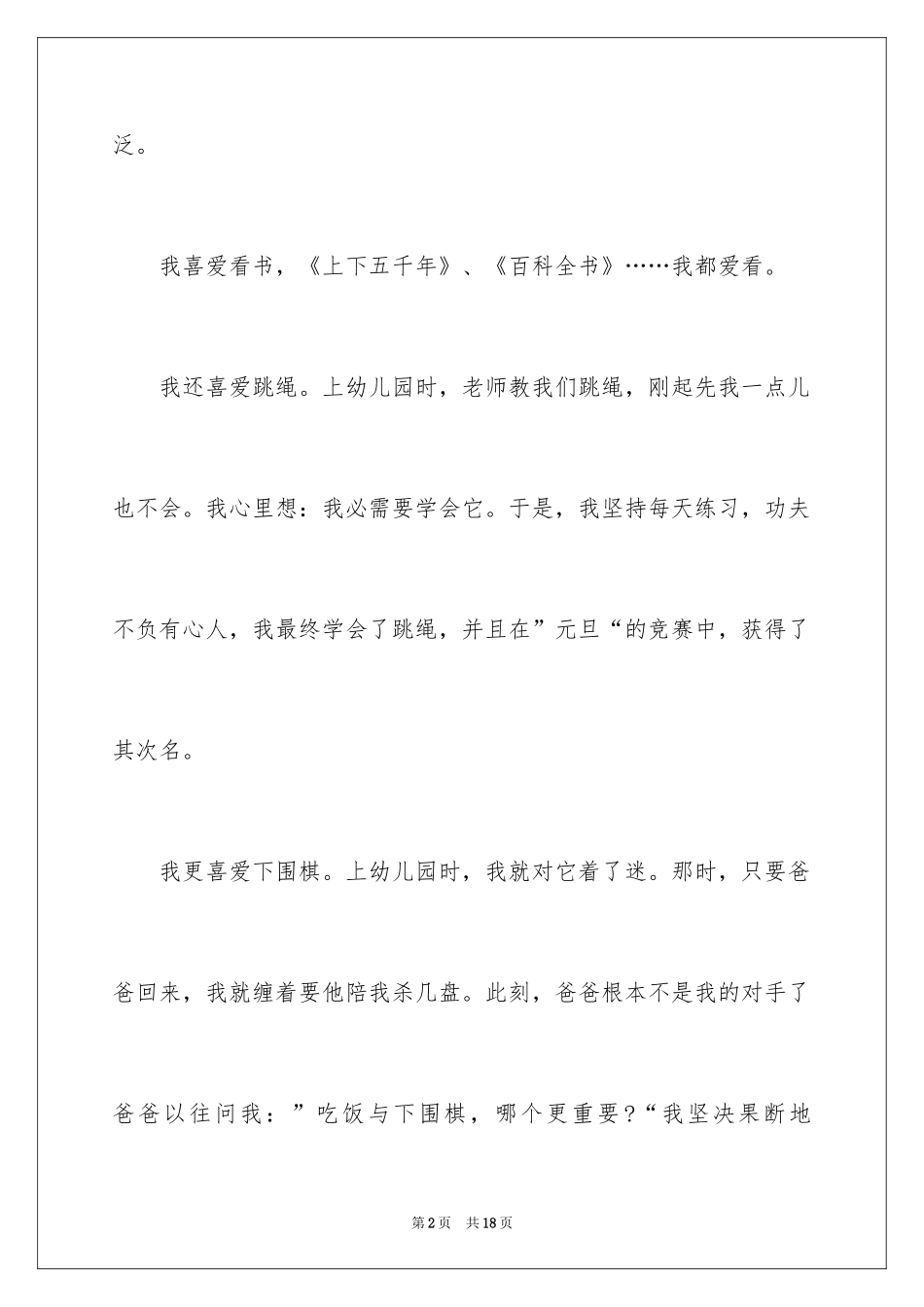 泛。

我喜爱看书，《上下五千年》、《百科全书》……我都爱看。

我还喜爱跳绳。上幼儿园时，老师教我们跳绳，刚起先我一点儿也不会。我心里想：我必需要学会它。于是，我坚持每天练习，功夫不负有心人，我最终学会了跳绳，并且在”元旦“的竞赛中，获得了其次名。

我更喜爱下围棋。上幼儿园时，我就对它着了迷。那时，只要爸爸回来，我就缠着要他陪我杀几盘。此刻，爸爸根本不是我的对手了爸爸以往问我：”吃饭与下围棋，哪个更重要？“我坚决果断地

第2页　共18页